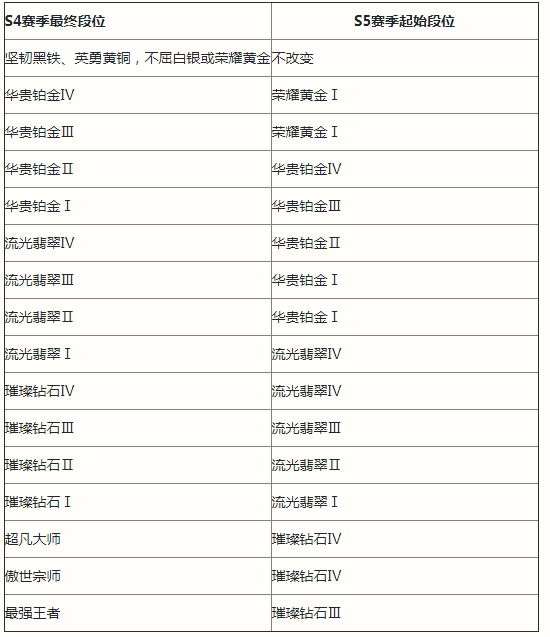 | S4赛季最终段位 | S5赛季起始段位 |
|---|---|
| 坚韧黑铁、英勇黄铜，不屈白银或荣耀黄金 | 不改变 |
| 华贵铂金Ⅳ | 荣耀黄金Ⅰ |
| 华贵铂金Ⅲ | 荣耀黄金Ⅰ |
| 华贵铂金Ⅱ | 华贵铂金Ⅳ |
| 华贵铂金Ⅰ | 华贵铂金Ⅲ |
| 流光翡翠Ⅳ | 华贵铂金Ⅱ |
| 流光翡翠Ⅲ | 华贵铂金Ⅰ |
| 流光翡翠Ⅱ | 华贵铂金Ⅰ |
| 流光翡翠Ⅰ | 流光翡翠Ⅳ |
| 璀璨钻石Ⅳ | 流光翡翠Ⅳ |
| 璀璨钻石Ⅲ | 流光翡翠Ⅲ |
| 璀璨钻石Ⅱ | 流光翡翠Ⅱ |
| 璀璨钻石Ⅰ | 流光翡翠Ⅰ |
| 超凡大师 | 璀璨钻石Ⅳ |
| 傲世宗师 | 璀璨钻石Ⅳ |
| 最强王者 | 璀璨钻石Ⅲ |